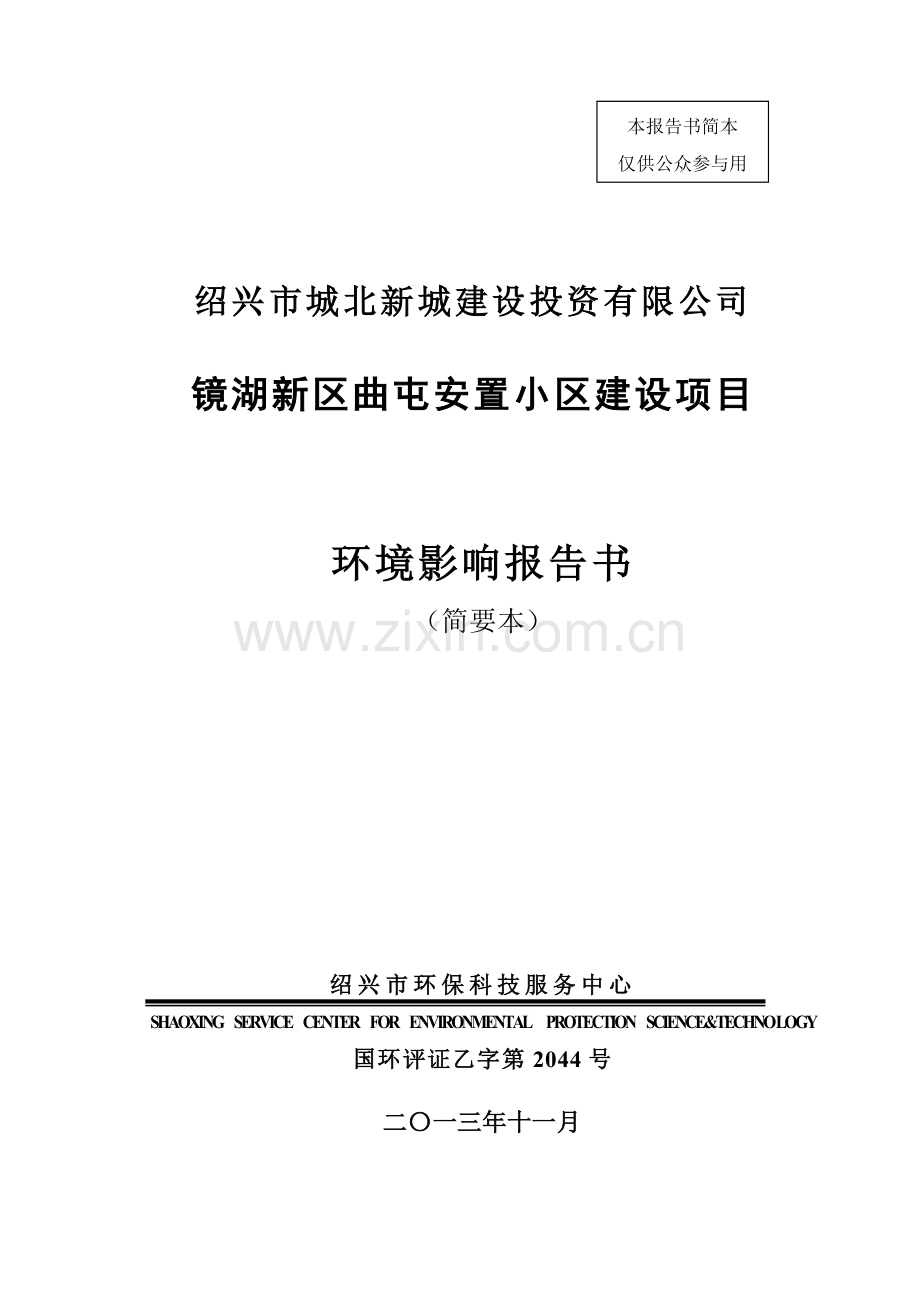 本报告书简本
仅供公众参与用

绍兴市城北新城建设投资有限公司

镜湖新区曲屯安置小区建设项目

环境影响报告书

（简要本）

www.zixin.com.cn

绍兴市环保科技服务中心

SHAOXING SERVICE CENTER FOR ENVIRONMENTAL PROTECTION SCIENCE&TECHNOLOGY

国环评证乙字第 2044 号

二〇一三年十一月